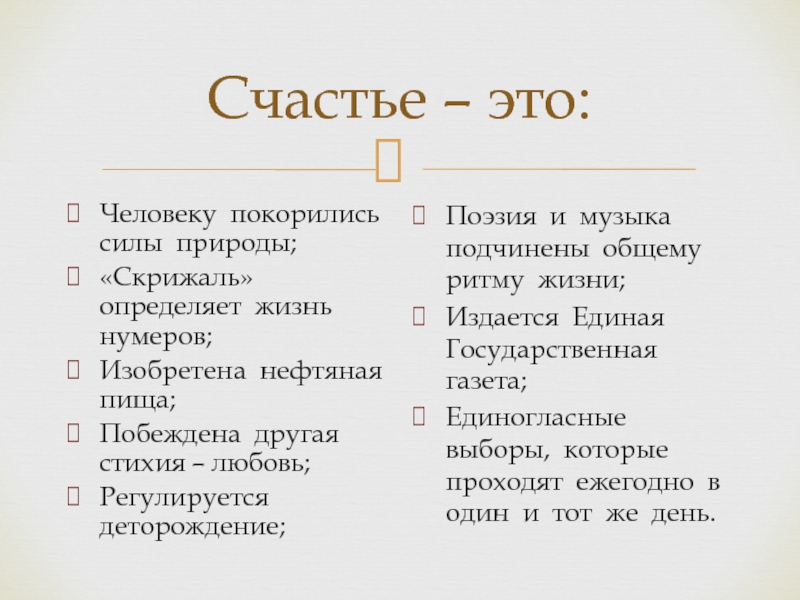 Счастье – это:

Человеку покорились силы природы;

«Скрижаль» определяет жизнь нумеров;

Изобретена нефтяная пища;

Побеждена другая стихия – любовь;

Регулируется деторождение;

Поэзия и музыка подчинены общему ритму жизни;

Издается Единая Государственная газета;

Единогласные выборы, которые проходят ежегодно в один и тот же день.